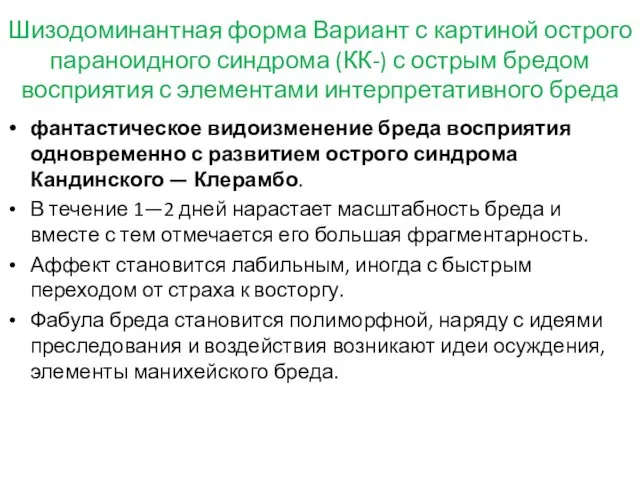 Шизодоминантная форма Вариант с картиной острого параноидного синдрома (КК-) с острым бредом восприятия с элементами интерпретативного бреда

• фантастическое видоизменение бреда восприятия одновременно с развитием острого синдрома Кандинского — Клерамбо.
• В течение 1—2 дней нарастает масштабность бреда и вместе с тем отмечается его большая фрагментарность.
• Аффект становится лабильным, иногда с быстрым переходом от страха к восторгу.
• Фабула бреда становится полиморфной, наряду с идеями преследования и воздействия возникают идеи осуждения, элементы манихейского бреда.